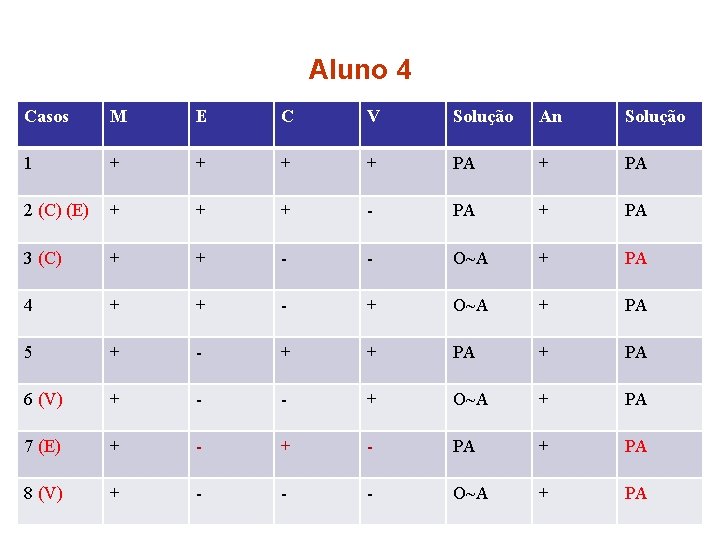 Aluno 4

| Casos | M | E | C | V | Solução | An | Solução |
|---|---|---|---|---|---|---|---|
| 1 | + | + | + | + | PA | + | PA |
| 2 (C) (E) | + | + | + | - | PA | + | PA |
| 3 (C) | + | + | - | - | O~A | + | PA |
| 4 | + | + | - | + | O~A | + | PA |
| 5 | + | - | + | + | PA | + | PA |
| 6 (V) | + | - | - | + | O~A | + | PA |
| 7 (E) | + | - | + | - | PA | + | PA |
| 8 (V) | + | - | - | - | O~A | + | PA |